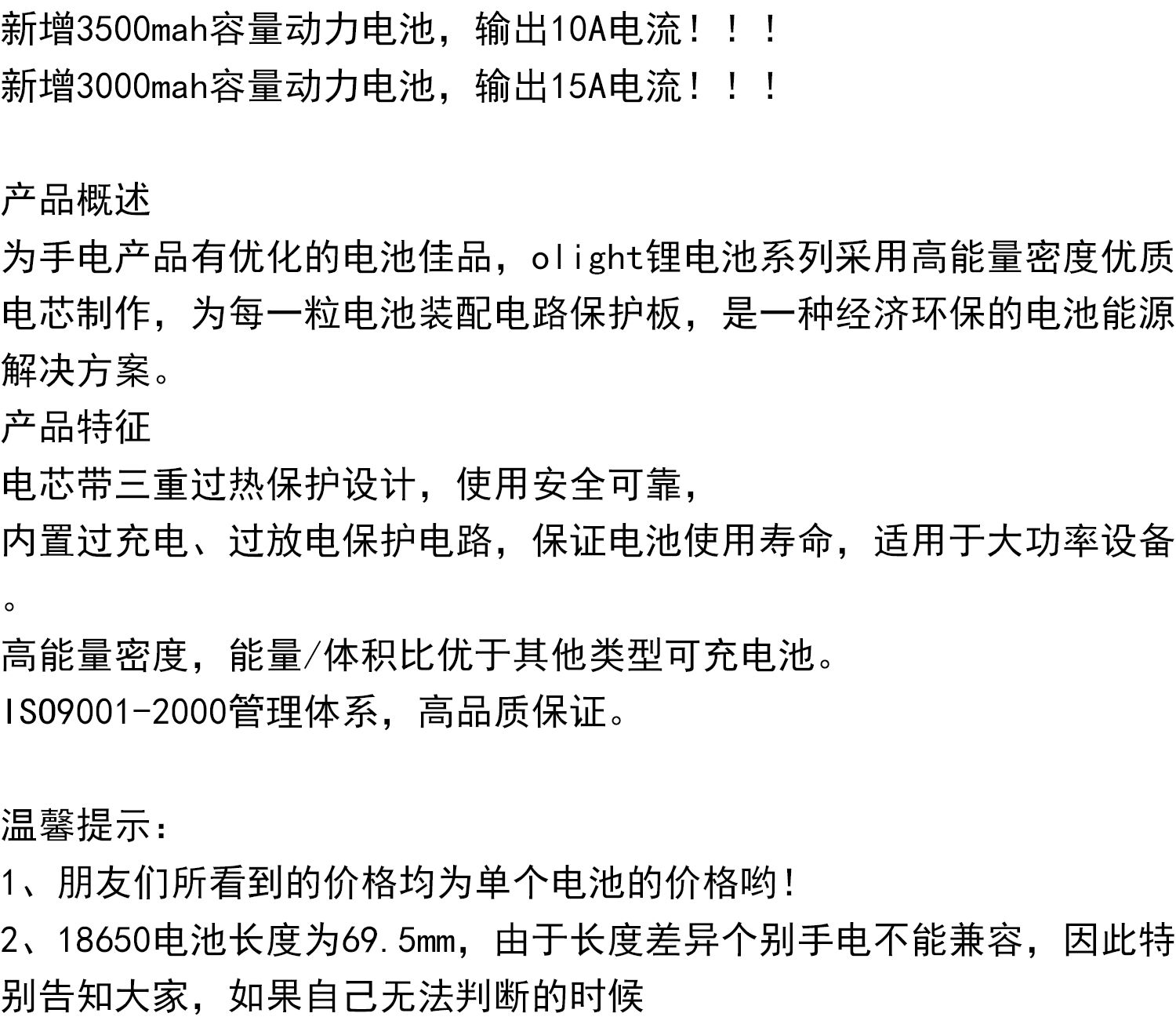 新增3500mah容量动力电池，输出10A电流！！！
新增3000mah容量动力电池，输出15A电流！！！

产品概述
为手电产品有优化的电池佳品，olight锂电池系列采用高能量密度优质电芯制作，为每一粒电池装配电路保护板，是一种经济环保的电池能源解决方案。
产品特征
电芯带三重过热保护设计，使用安全可靠，
内置过充电、过放电保护电路，保证电池使用寿命，适用于大功率设备。
高能量密度，能量/体积比优于其他类型可充电池。
ISO9001-2000管理体系，高品质保证。

温馨提示：
1、朋友们所看到的价格均为单个电池的价格哟！
2、18650电池长度为69.5mm，由于长度差异个别手电不能兼容，因此特别告知大家，如果自己无法判断的时候